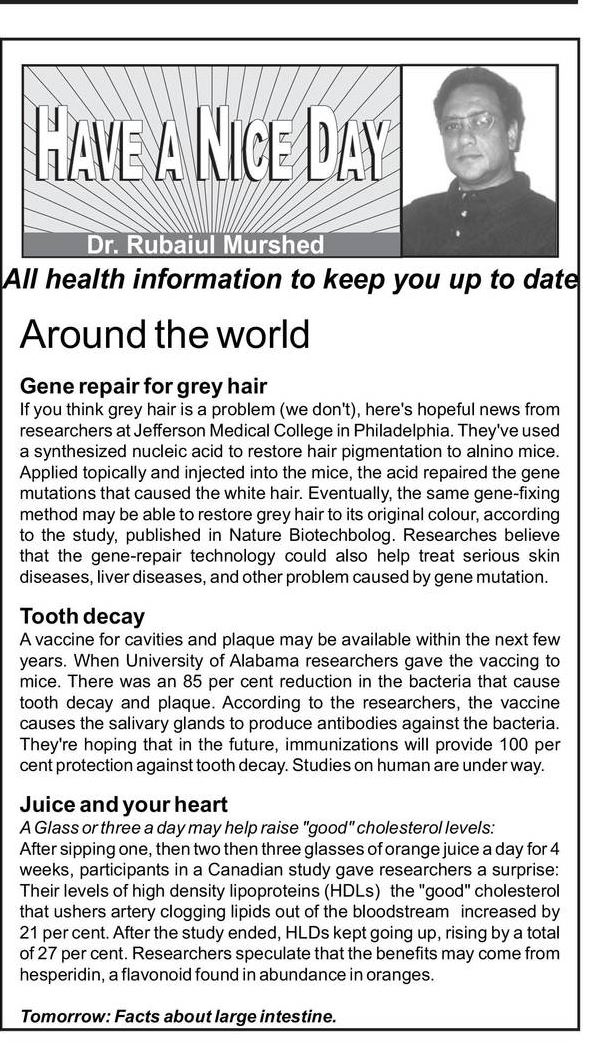 HAVE A NICE DAY

Dr. Rubaiul Murshed

All health information to keep you up to date

Around the world

Gene repair for grey hair
If you think grey hair is a problem (we don't), here's hopeful news from researchers at Jefferson Medical College in Philadelphia. They've used a synthesized nucleic acid to restore hair pigmentation to alnino mice. Applied topically and injected into the mice, the acid repaired the gene mutations that caused the white hair. Eventually, the same gene-fixing method may be able to restore grey hair to its original colour, according to the study, published in Nature Biotechbolog. Researches believe that the gene-repair technology could also help treat serious skin diseases, liver diseases, and other problem caused by gene mutation.

Tooth decay
A vaccine for cavities and plaque may be available within the next few years. When University of Alabama researchers gave the vaccing to mice. There was an 85 per cent reduction in the bacteria that cause tooth decay and plaque. According to the researchers, the vaccine causes the salivary glands to produce antibodies against the bacteria. They're hoping that in the future, immunizations will provide 100 per cent protection against tooth decay. Studies on human are under way.

Juice and your heart
A Glass or three a day may help raise "good" cholesterol levels:
After sipping one, then two then three glasses of orange juice a day for 4 weeks, participants in a Canadian study gave researchers a surprise: Their levels of high density lipoproteins (HDLs) the "good" cholesterol that ushers artery clogging lipids out of the bloodstream increased by 21 per cent. After the study ended, HLDs kept going up, rising by a total of 27 per cent. Researchers speculate that the benefits may come from hesperidin, a flavonoid found in abundance in oranges.

Tomorrow: Facts about large intestine.